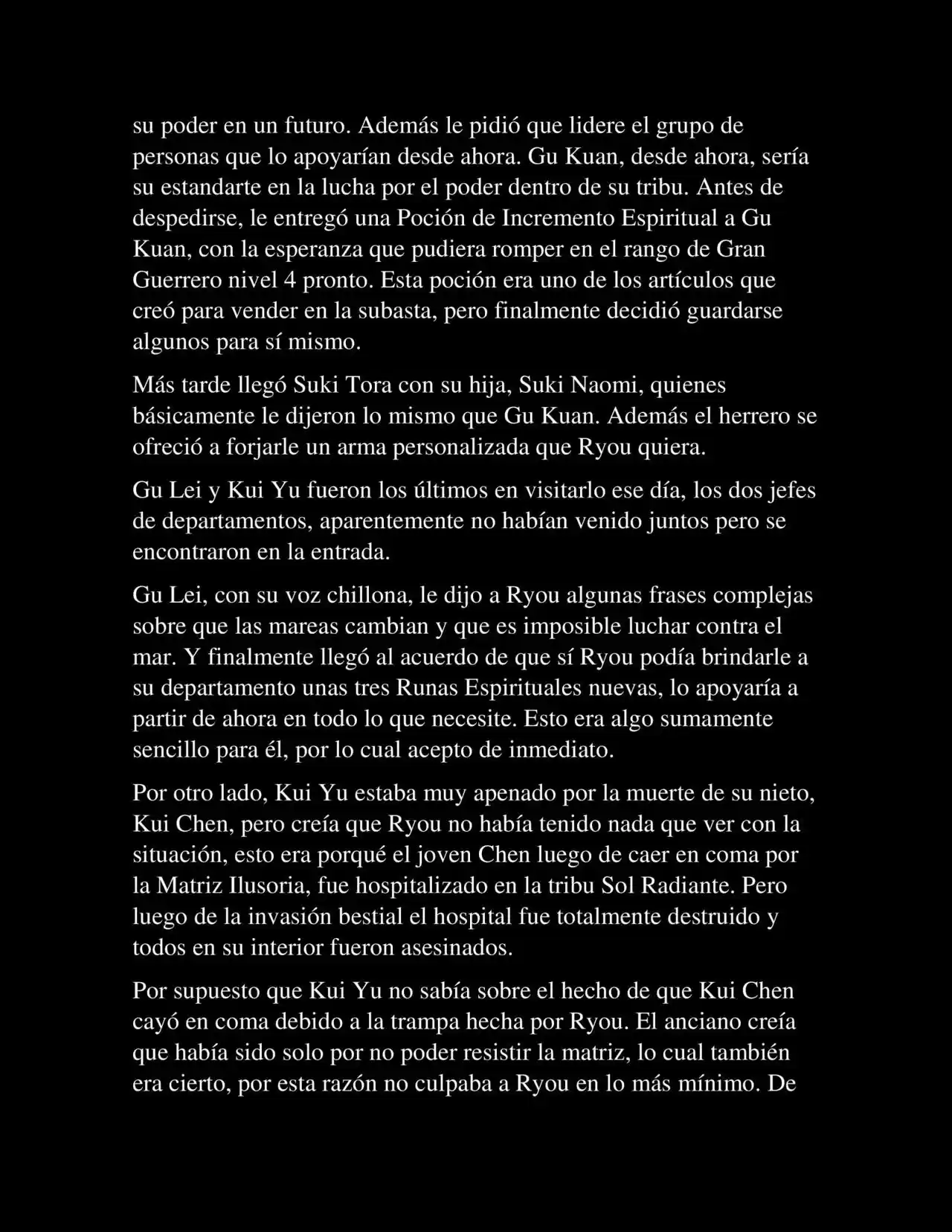 su poder en un futuro. Además le pidió que lidere el grupo de personas que lo apoyarían desde ahora. Gu Kuan, desde ahora, sería su estandarte en la lucha por el poder dentro de su tribu. Antes de despedirse, le entregó una Poción de Incremento Espiritual a Gu Kuan, con la esperanza que pudiera romper en el rango de Gran Guerrero nivel 4 pronto. Esta poción era uno de los artículos que creó para vender en la subasta, pero finalmente decidió guardarse algunos para sí mismo.

Más tarde llegó Suki Tora con su hija, Suki Naomi, quienes básicamente le dijeron lo mismo que Gu Kuan. Además el herrero se ofreció a forjarle un arma personalizada que Ryou quiera.

Gu Lei y Kui Yu fueron los últimos en visitarlo ese día, los dos jefes de departamentos, aparentemente no habían venido juntos pero se encontraron en la entrada.

Gu Lei, con su voz chillona, le dijo a Ryou algunas frases complejas sobre que las mareas cambian y que es imposible luchar contra el mar. Y finalmente llegó al acuerdo de que sí Ryou podía brindarle a su departamento unas tres Runas Espirituales nuevas, lo apoyaría a partir de ahora en todo lo que necesite. Esto era algo sumamente sencillo para él, por lo cual acepto de inmediato.

Por otro lado, Kui Yu estaba muy apenado por la muerte de su nieto, Kui Chen, pero creía que Ryou no había tenido nada que ver con la situación, esto era porqué el joven Chen luego de caer en coma por la Matriz Ilusoria, fue hospitalizado en la tribu Sol Radiante. Pero luego de la invasión bestial el hospital fue totalmente destruido y todos en su interior fueron asesinados.

Por supuesto que Kui Yu no sabía sobre el hecho de que Kui Chen cayó en coma debido a la trampa hecha por Ryou. El anciano creía que había sido solo por no poder resistir la matriz, lo cual también era cierto, por esta razón no culpaba a Ryou en lo más mínimo. De